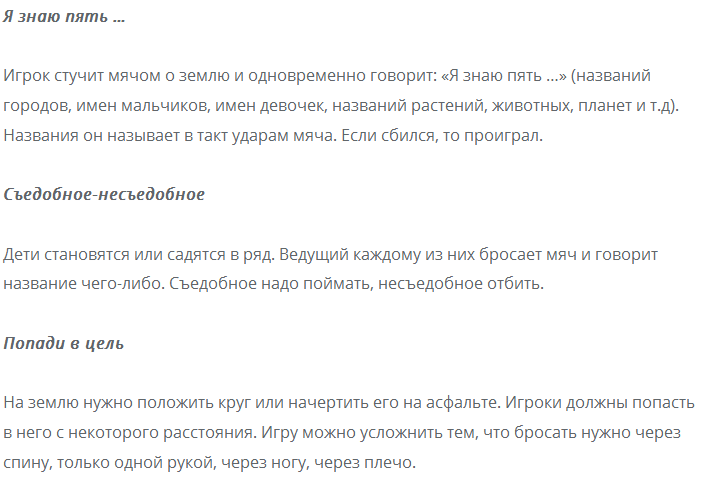 Я знаю пять …

Игрок стучит мячом о землю и одновременно говорит: «Я знаю пять …» (названий городов, имен мальчиков, имен девочек, названий растений, животных, планет и т.д). Названия он называет в такт ударам мяча. Если сбился, то проиграл.

Съедобное-несъедобное

Дети становятся или садятся в ряд. Ведущий каждому из них бросает мяч и говорит название чего-либо. Съедобное надо поймать, несъедобное отбить.

Попади в цель

На землю нужно положить круг или начертить его на асфальте. Игроки должны попасть в него с некоторого расстояния. Игру можно усложнить тем, что бросать нужно через спину, только одной рукой, через ногу, через плечо.